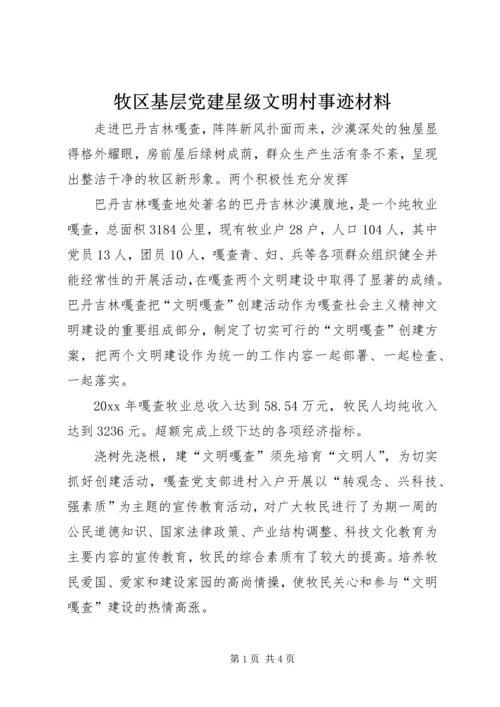 牧区基层党建星级文明村事迹材料

走进巴丹吉林嘎查，阵阵新风扑面而来，沙漠深处的独屋显得格外耀眼，房前屋后绿树成荫，群众生产生活有条不紊，呈现出整洁干净的牧区新形象。两个积极性充分发挥

巴丹吉林嘎查地处著名的巴丹吉林沙漠腹地，是一个纯牧业嘎查，总面积3184公里，现有牧业户28户，人口104人，其中党员13人，团员10人，嘎查青、妇、兵等各项群众组织健全并能经常性的开展活动，在嘎查两个文明建设中取得了显著的成绩。巴丹吉林嘎查把“文明嘎查”创建活动作为嘎查社会主义精神文明建设的重要组成部分，制定了切实可行的“文明嘎查”创建方案，把两个文明建设作为统一的工作内容一起部署、一起检查、一起落实。

20xx年嘎查牧业总收入达到58.54万元，牧民人均纯收入达到3236元。超额完成上级下达的各项经济指标。

浇树先浇根，建“文明嘎查”须先培育“文明人”，为切实抓好创建活动，嘎查党支部进村入户开展以“转观念、兴科技、强素质”为主题的宣传教育活动，对广大牧民进行了为期一周的公民道德知识、国家法律政策、产业结构调整、科技文化教育为主要内容的宣传教育，牧民的综合素质有了较大的提高。培养牧民爱国、爱家和建设家园的高尚情操，使牧民关心和参与“文明嘎查”建设的热情高涨。

第1页 共4页